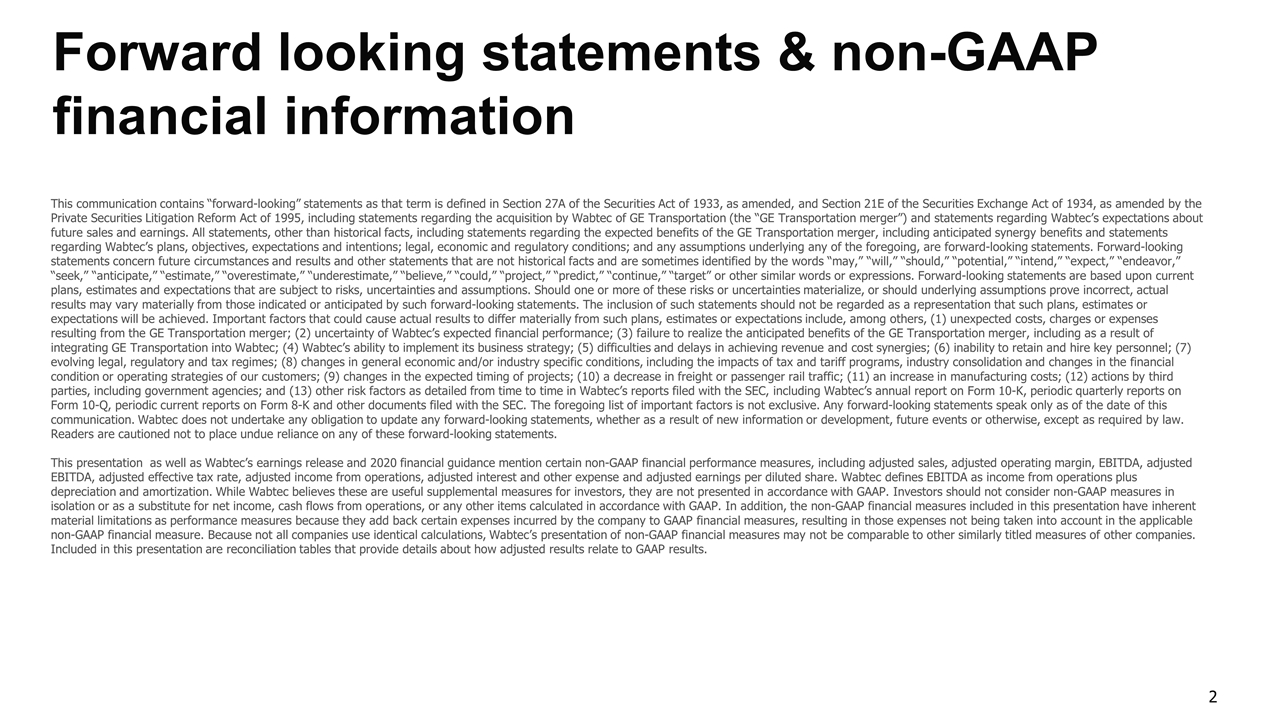 Forward looking statements & non-GAAP financial information

This communication contains "forward-looking" statements as that term is defined in Section 27A of the Securities Act of 1933, as amended, and Section 21E of the Securities Exchange Act of 1934, as amended by the Private Securities Litigation Reform Act of 1995, including statements regarding the acquisition by Wabtec of GE Transportation (the "GE Transportation merger") and statements regarding Wabtec's expectations about future sales and earnings. All statements, other than historical facts, including statements regarding the expected benefits of the GE Transportation merger, including anticipated synergy benefits and statements regarding Wabtec's plans, objectives, expectations and intentions; legal, economic and regulatory conditions; and any assumptions underlying any of the foregoing, are forward-looking statements. Forward-looking statements concern future circumstances and results and other statements that are not historical facts and are sometimes identified by the words "may," "will," "should," "potential," "intend," "expect," "endeavor," "seek," "anticipate," "estimate," "overestimate," "underestimate," "believe," "could," "project," "predict," "continue," "target" or other similar words or expressions. Forward-looking statements are based upon current plans, estimates and expectations that are subject to risks, uncertainties and assumptions. Should one or more of these risks or uncertainties materialize, or should underlying assumptions prove incorrect, actual results may vary materially from those indicated or anticipated by such forward-looking statements. The inclusion of such statements should not be regarded as a representation that such plans, estimates or expectations will be achieved. Important factors that could cause actual results to differ materially from such plans, estimates or expectations include, among others, (1) unexpected costs, charges or expenses resulting from the GE Transportation merger; (2) uncertainty of Wabtec's expected financial performance; (3) failure to realize the anticipated benefits of the GE Transportation merger, including as a result of integrating GE Transportation into Wabtec; (4) Wabtec's ability to implement its business strategy; (5) difficulties and delays in achieving revenue and cost synergies; (6) inability to retain and hire key personnel; (7) evolving legal, regulatory and tax regimes; (8) changes in general economic and/or industry specific conditions, including the impacts of tax and tariff programs, industry consolidation and changes in the financial condition or operating strategies of our customers; (9) changes in the expected timing of projects; (10) a decrease in freight or passenger rail traffic; (11) an increase in manufacturing costs; (12) actions by third parties, including government agencies; and (13) other risk factors as detailed from time to time in Wabtec's reports filed with the SEC, including Wabtec's annual report on Form 10-K, periodic quarterly reports on Form 10-Q, periodic current reports on Form 8-K and other documents filed with the SEC. The foregoing list of important factors is not exclusive. Any forward-looking statements speak only as of the date of this communication. Wabtec does not undertake any obligation to update any forward-looking statements, whether as a result of new information or development, future events or otherwise, except as required by law. Readers are cautioned not to place undue reliance on any of these forward-looking statements.

This presentation as well as Wabtec's earnings release and 2020 financial guidance mention certain non-GAAP financial performance measures, including adjusted sales, adjusted operating margin, EBITDA, adjusted EBITDA, adjusted effective tax rate, adjusted income from operations, adjusted interest and other expense and adjusted earnings per diluted share. Wabtec defines EBITDA as income from operations plus depreciation and amortization. While Wabtec believes these are useful supplemental measures for investors, they are not presented in accordance with GAAP. Investors should not consider non-GAAP measures in isolation or as a substitute for net income, cash flows from operations, or any other items calculated in accordance with GAAP. In addition, the non-GAAP financial measures included in this presentation have inherent material limitations as performance measures because they add back certain expenses incurred by the company to GAAP financial measures, resulting in those expenses not being taken into account in the applicable non-GAAP financial measure. Because not all companies use identical calculations, Wabtec's presentation of non-GAAP financial measures may not be comparable to other similarly titled measures of other companies. Included in this presentation are reconciliation tables that provide details about how adjusted results relate to GAAP results.

2